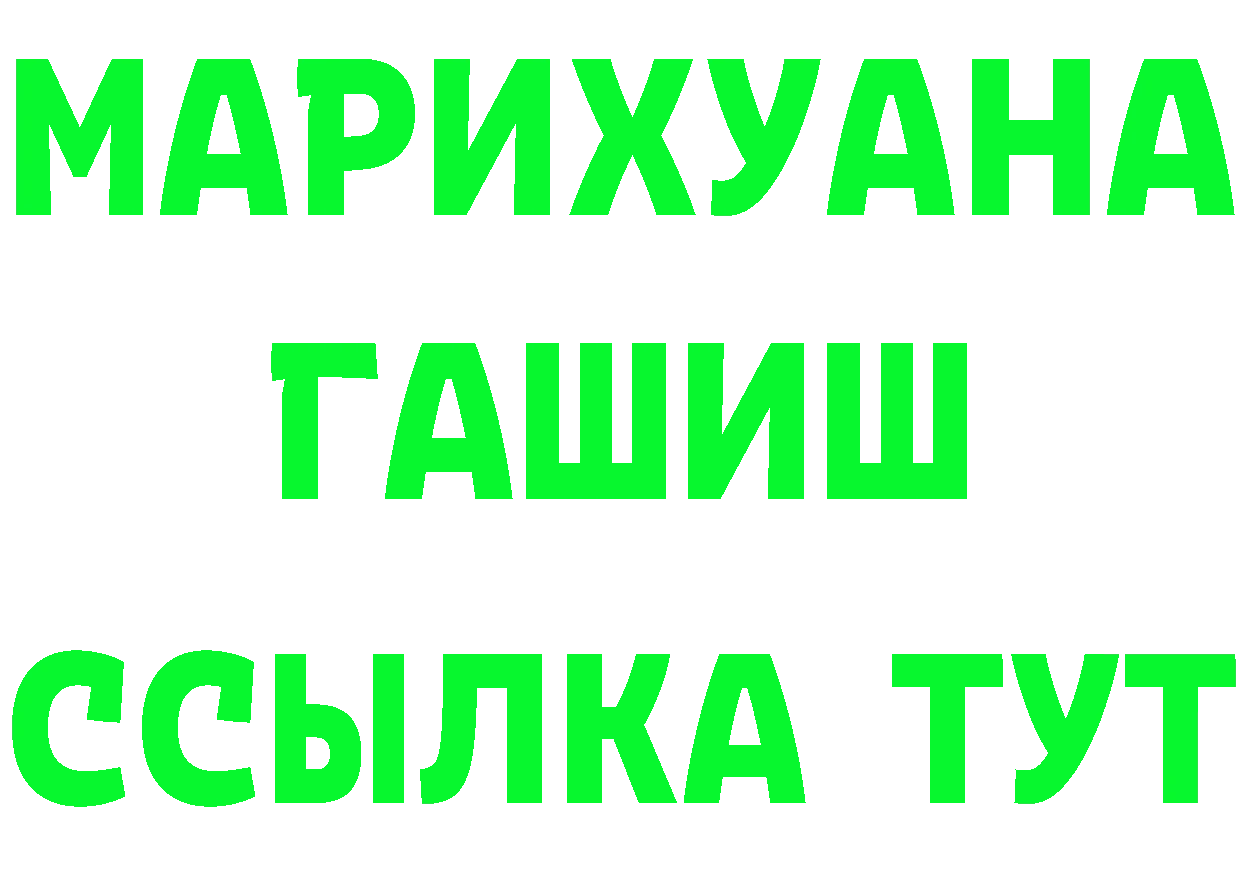 МАРИХУАНА
ГАШИШ
ССЫЛКА ТУТ